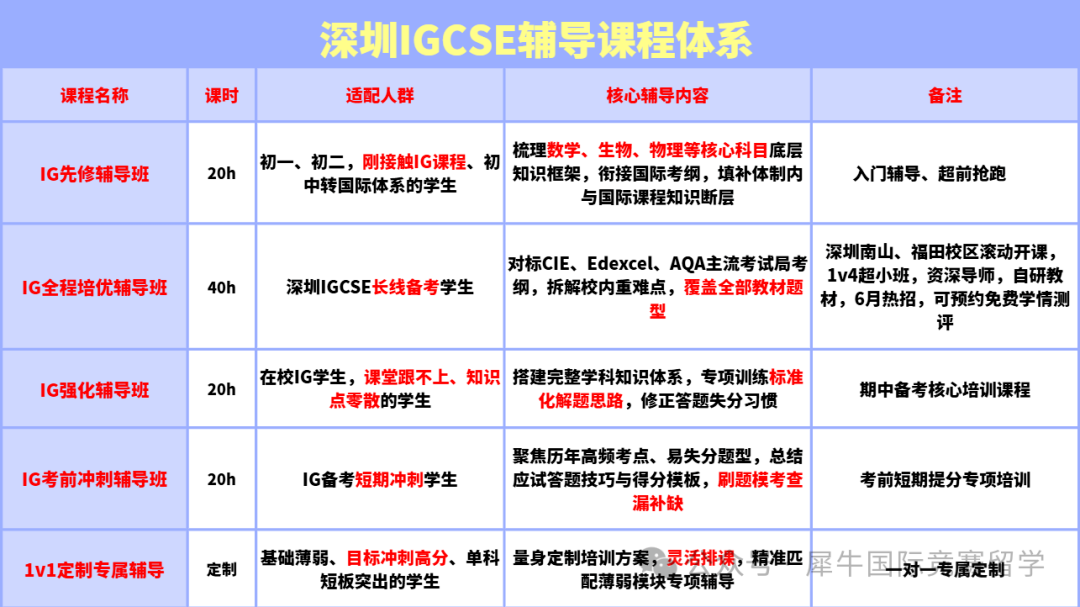 深圳IGCSE辅导课程体系

| 课程名称 | 课时 | 适配人群 | 核心辅导内容 | 备注 |
|---|---|---|---|---|
| IG先修辅导班 | 20h | 初一、初二，刚接触IG课程、初中转国际体系的学生 | 梳理数学、生物、物理等核心科目底层知识框架，衔接国际考纲，填补体制内与国际课程知识断层 | 入门辅导、超前抢跑 |
| IG全程培优辅导班 | 40h | 深圳IGCSE长线备考学生 | 对标CIE、Edexcel、AQA主流考试局考纲，拆解校内重难点，覆盖全部教材题型 | 深圳南山、福田校区滚动开课，1v4超小班，资深导师，自研教材，6月热招，可预约免费学情测评 |
| IG强化辅导班 | 20h | 在校IG学生，课堂跟不上、知识点零散的学生 | 搭建完整学科知识体系，专项训练标准化解题思路，修正答题失分习惯 | 期中备考核心培训课程 |
| IG考前冲刺辅导班 | 20h | IG备考短期冲刺学生 | 聚焦历年高频考点、易失分题型，总结应试答题技巧与得分模板，刷题模考查漏补缺 | 考前短期提分专项培训 |
| 1v1定制专属辅导 | 定制 | 基础薄弱、目标冲刺高分、单科短板突出的学生 | 量身定制培训方案，灵活排课，精准匹配薄弱模块专项辅导 | 一对一专属定制 |

公众号 · 犀牛国际竞赛留学